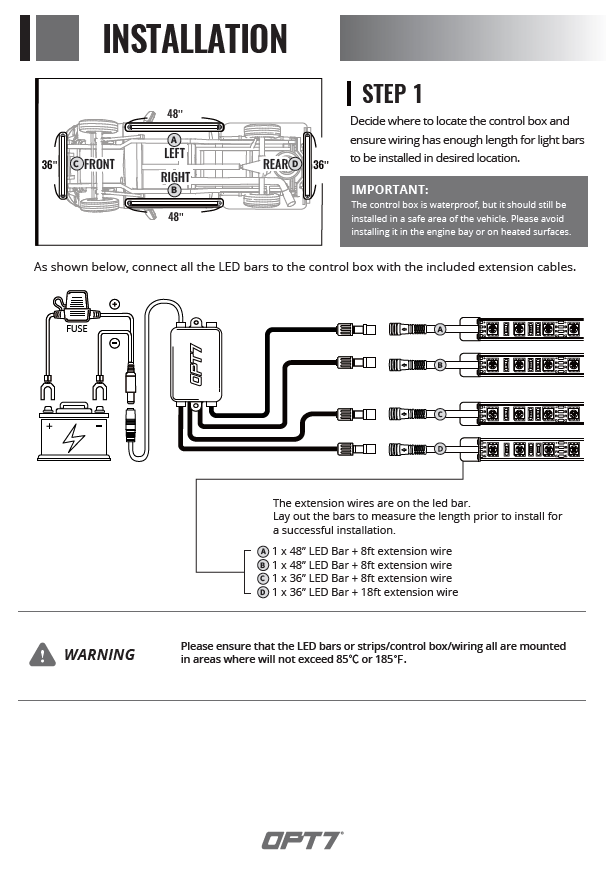 INSTALLATION

48"
A
LEFT
36" C FRONT
REAR D 36"
RIGHT
B
48"

STEP 1

Decide where to locate the control box and ensure wiring has enough length for light bars to be installed in desired location.

IMPORTANT:
The control box is waterproof, but it should still be installed in a safe area of the vehicle. Please avoid installing it in the engine bay or on heated surfaces.

As shown below, connect all the LED bars to the control box with the included extension cables.

FUSE
+
−
+ −
OPT7
A
B
C
D

The extension wires are on the led bar.
Lay out the bars to measure the length prior to install for a successful installation.

A 1 x 48" LED Bar + 8ft extension wire
B 1 x 48" LED Bar + 8ft extension wire
C 1 x 36" LED Bar + 8ft extension wire
D 1 x 36" LED Bar + 18ft extension wire

WARNING

Please ensure that the LED bars or strips/control box/wiring all are mounted in areas where will not exceed 85°C or 185°F.

OPT7